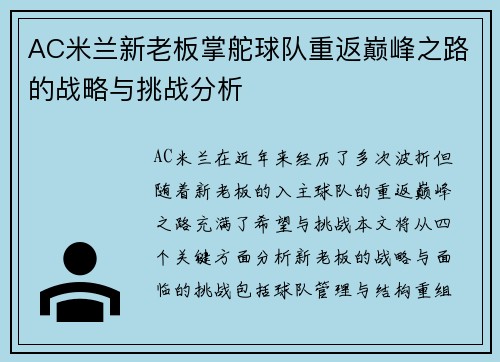 AC米兰新老板掌舵球队重返巅峰之路的战略与挑战分析

AC米兰在近年来经历了多次波折但随着新老板的入主球队的重返巅峰之路充满了希望与挑战本文将从四个关键方面分析新老板的战略与面临的挑战包括球队管理与结构重组